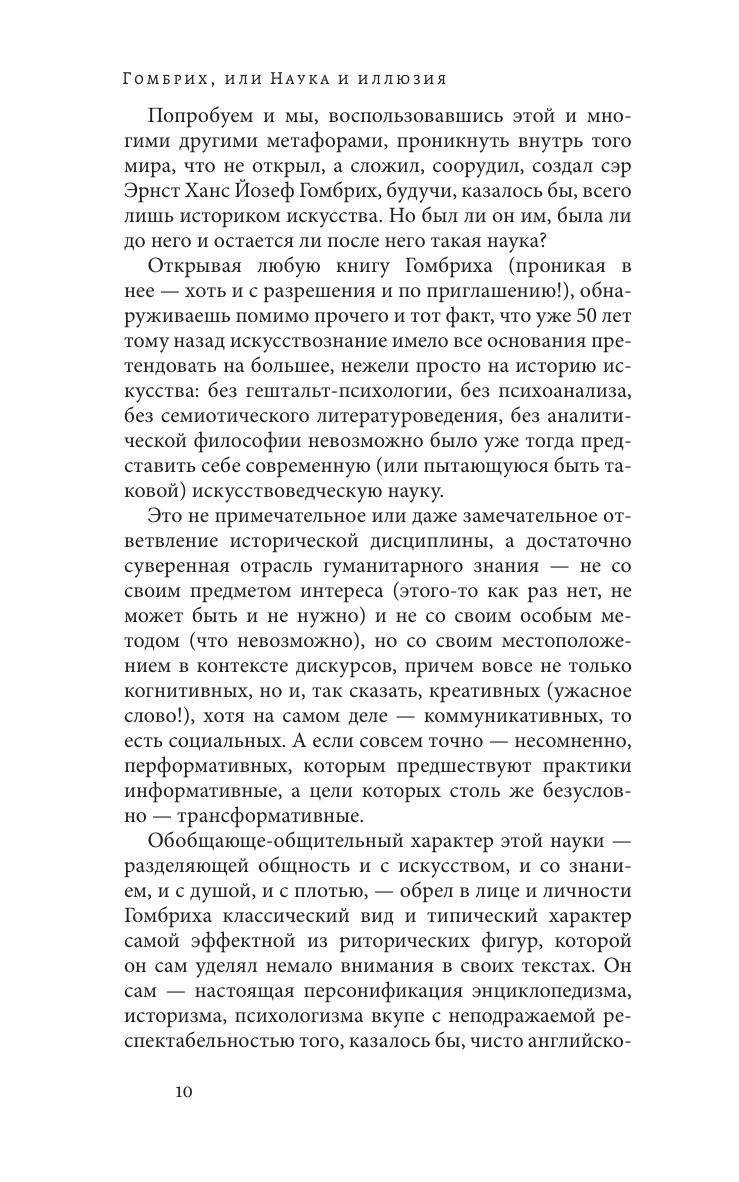 Гомбрих, или Наука и иллюзия

Попробуем и мы, воспользовавшись этой и многими другими метафорами, проникнуть внутрь того мира, что не открыл, а сложил, соорудил, создал сэр Эрнст Ханс Йозеф Гомбрих, будучи, казалось бы, всего лишь историком искусства. Но был ли он им, была ли до него и остается ли после него такая наука?

Открывая любую книгу Гомбриха (проникая в нее — хоть и с разрешения и по приглашению!), обнаруживаешь помимо прочего и тот факт, что уже 50 лет тому назад искусствознание имело все основания претендовать на большее, нежели просто на историю искусства: без гештальт-психологии, без психоанализа, без семиотического литературоведения, без аналитической философии невозможно было уже тогда представить себе современную (или пытающуюся быть таковой) искусствоведческую науку.

Это не примечательное или даже замечательное ответвление исторической дисциплины, а достаточно суверенная отрасль гуманитарного знания — не со своим предметом интереса (этого-то как раз нет, не может быть и не нужно) и не со своим особым методом (что невозможно), но со своим местоположением в контексте дискурсов, причем вовсе не только когнитивных, но и, так сказать, креативных (ужасное слово!), хотя на самом деле — коммуникативных, то есть социальных. А если совсем точно — несомненно, перформативных, которым предшествуют практики информативные, а цели которых столь же безусловно — трансформативные.

Обобщающе-общительный характер этой науки — разделяющей общность и с искусством, и со знанием, и с душой, и с плотью, — обрел в лице и личности Гомбриха классический вид и типический характер самой эффектной из риторических фигур, которой он сам уделял немало внимания в своих текстах. Он сам — настоящая персонификация энциклопедизма, историзма, психологизма вкупе с неподражаемой респектабельностью того, казалось бы, чисто английско-

10